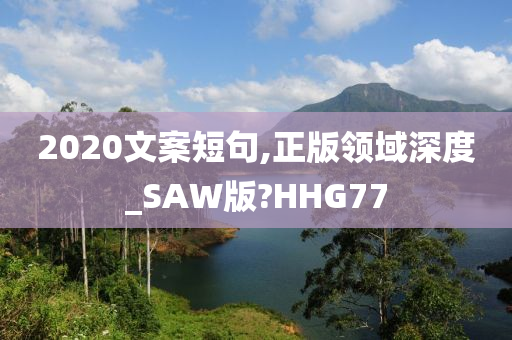 2020文案短句,正版领域深度_SAW版?HHG77